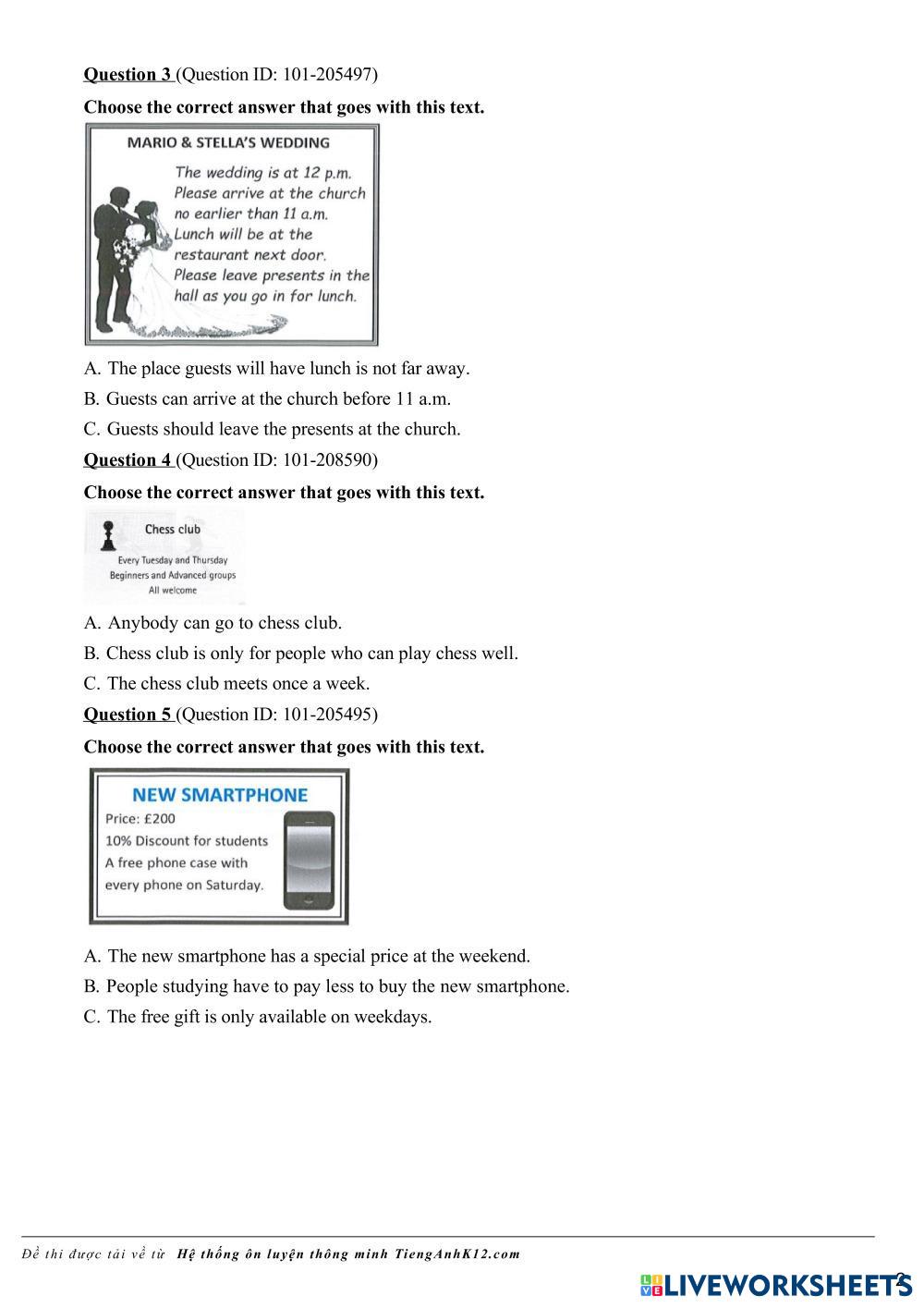 Question 3 (Question ID: 101-205497)

Choose the correct answer that goes with this text.

MARIO & STELLA'S WEDDING

The wedding is at 12 p.m. Please arrive at the church no earlier than 11 a.m. Lunch will be at the restaurant next door. Please leave presents in the hall as you go in for lunch.

A. The place guests will have lunch is not far away.

B. Guests can arrive at the church before 11 a.m.

C. Guests should leave the presents at the church.

Question 4 (Question ID: 101-208590)

Choose the correct answer that goes with this text.

Chess club

Every Tuesday and Thursday
Beginners and Advanced groups
All welcome

A. Anybody can go to chess club.

B. Chess club is only for people who can play chess well.

C. The chess club meets once a week.

Question 5 (Question ID: 101-205495)

Choose the correct answer that goes with this text.

NEW SMARTPHONE

Price: £200
10% Discount for students
A free phone case with every phone on Saturday.

A. The new smartphone has a special price at the weekend.

B. People studying have to pay less to buy the new smartphone.

C. The free gift is only available on weekdays.

Đề thi được tải về từ Hệ thống ôn luyện thông minh TiengAnhK12.com

LIVEWORKSHEETS 2